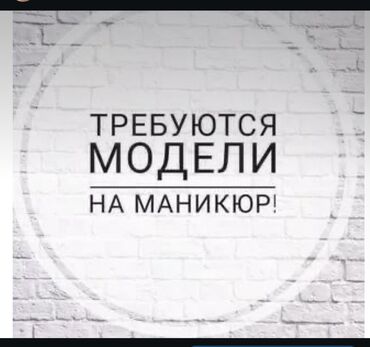 ТРЕБУЮТСЯ
МОДЕЛИ

НА МАНИКЮР!